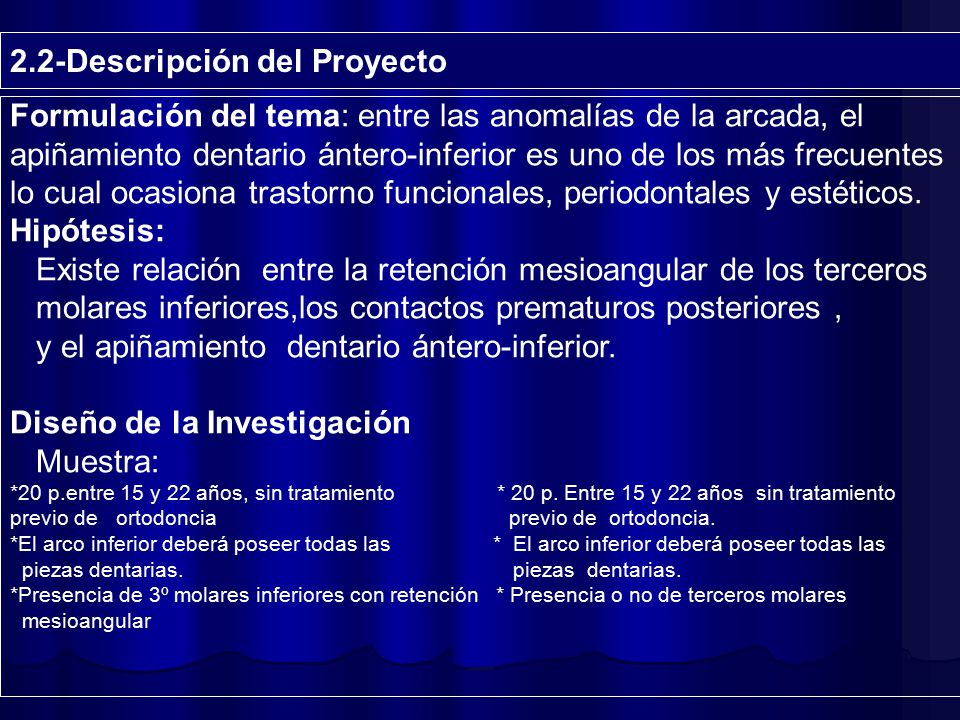 2.2-Descripción del Proyecto

Formulación del tema: entre las anomalías de la arcada, el apiñamiento dentario ántero-inferior es uno de los más frecuentes lo cual ocasiona trastorno funcionales, periodontales y estéticos.

Hipótesis:

Existe relación entre la retención mesioangular de los terceros molares inferiores,los contactos prematuros posteriores , y el apiñamiento dentario ántero-inferior.

Diseño de la Investigación

Muestra:

*20 p.entre 15 y 22 años, sin tratamiento previo de ortodoncia
*El arco inferior deberá poseer todas las piezas dentarias.
*Presencia de 3º molares inferiores con retención mesioangular

* 20 p. Entre 15 y 22 años sin tratamiento previo de ortodoncia.
* El arco inferior deberá poseer todas las piezas dentarias.
* Presencia o no de terceros molares